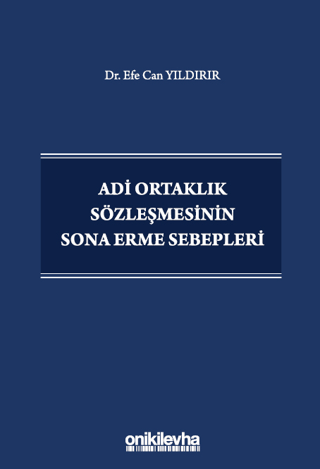 Dr. Efe Can YILDIRIR

ADİ ORTAKLIK SÖZLEŞMESİNİN SONA ERME SEBEPLERİ

onikilevha